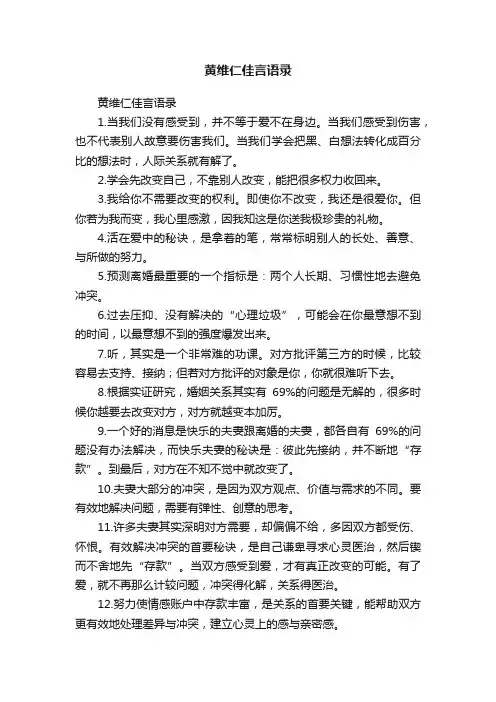 黄维仁佳言语录

黄维仁佳言语录

1.当我们没有感受到，并不等于爱不在身边。当我们感受到伤害，也不代表别人故意要伤害我们。当我们学会把黑、白想法转化成百分比的想法时，人际关系就有解了。

2.学会先改变自己，不靠别人改变，能把很多权力收回来。

3.我给你不需要改变的权利。即使你不改变，我还是很爱你。但你若为我而变，我心里感激，因我知这是你送我极珍贵的礼物。

4.活在爱中的秘诀，是拿着的笔，常常标明别人的长处、善意、与所做的努力。

5.预测离婚最重要的一个指标是：两个人长期、习惯性地去避免冲突。

6.过去压抑、没有解决的“心理垃圾”，可能会在你最意想不到的时间，以最意想不到的强度爆发出来。

7.听，其实是一个非常难的功课。对方批评第三方的时候，比较容易去支持、接纳；但若对方批评的对象是你，你就很难听下去。

8.根据实证研究，婚姻关系其实有 69%的问题是无解的，很多时候你越要去改变对方，对方就越变本加厉。

9.一个好的消息是快乐的夫妻跟离婚的夫妻，都各自有 69%的问题没有办法解决，而快乐夫妻的秘诀是：彼此先接纳，并不断地“存款”。到最后，对方在不知不觉中就改变了。

10.夫妻大部分的冲突，是因为双方观点、价值与需求的不同。要有效地解决问题，需要有弹性、创意的思考。

11.许多夫妻其实深明对方需要，却偏偏不给，多因双方都受伤、怀恨。有效解决冲突的首要秘诀，是自己谦卑寻求心灵医治，然后锲而不舍地先“存款”。当双方感受到爱，才有真正改变的可能。有了爱，就不再那么计较问题，冲突得化解，关系得医治。

12.努力使情感账户中存款丰富，是关系的首要关键，能帮助双方更有效地处理差异与冲突，建立心灵上的感与亲密感。